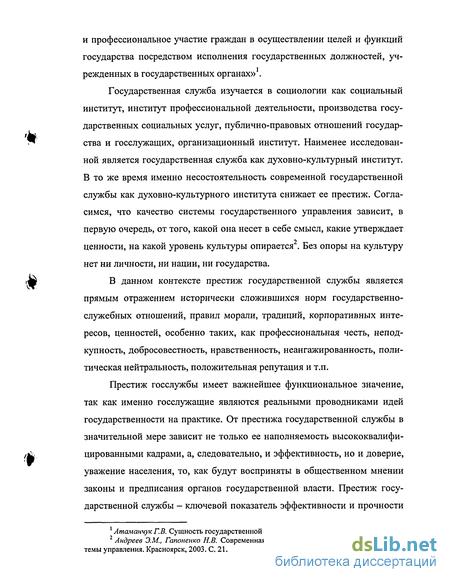 и профессиональное участие граждан в осуществлении целей и функций государства посредством исполнения государственных должностей, учрежденных в государственных органах»$^1$.

Государственная служба изучается в социологии как социальный институт, институт профессиональной деятельности, производства государственных социальных услуг, публично-правовых отношений государства и госслужащих, организационный институт. Наименее исследованной является государственная служба как духовно-культурный институт. В то же время именно несостоятельность современной государственной службы как духовно-культурного института снижает ее престиж. Согласимся, что качество системы государственного управления зависит, в первую очередь, от того, какой она несет в себе смысл, какие утверждает ценности, на какой уровень культуры опирается$^2$. Без опоры на культуру нет ни личности, ни нации, ни государства.

В данном контексте престиж государственной службы является прямым отражением исторически сложившихся норм государственно-служебных отношений, правил морали, традиций, корпоративных интересов, ценностей, особенно таких, как профессиональная честь, неподкупность, добросовестность, нравственность, неангажированность, политическая нейтральность, положительная репутация и т.п.

Престиж госслужбы имеет важнейшее функциональное значение, так как именно госслужащие являются реальными проводниками идей государственности на практике. От престижа государственной службы в значительной мере зависит не только ее наполняемость высококвалифицированными кадрами, а, следовательно, и эффективность, но и доверие, уважение населения, то, как будут восприняты в общественном мнении законы и предписания органов государственной власти. Престиж государственной службы – ключевой показатель эффективности и прочности

$^1$ Атаманчук Г.В. Сущность государственной
$^2$ Андреев Э.М., Гапоненко Н.В. Современная
темы управления. Красноярск, 2003. С. 21.

dsLib.net
библиотека диссертаций